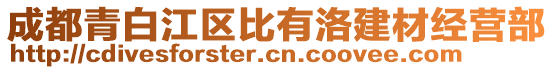 成都青白江区比有洛建材经营部
http://cdivesforster.cn.coovee.com